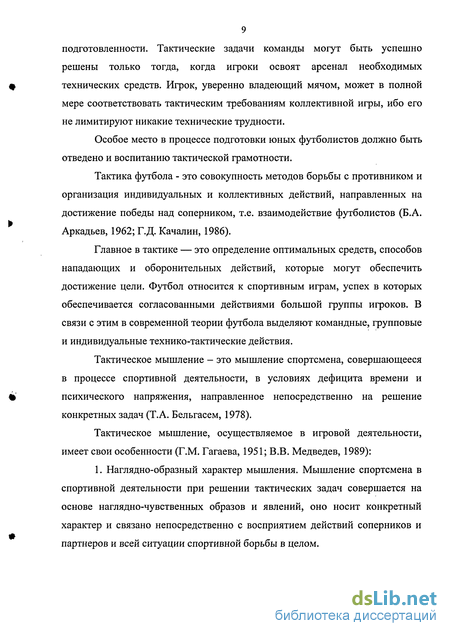 9

подготовленности. Тактические задачи команды могут быть успешно решены только тогда, когда игроки освоят арсенал необходимых технических средств. Игрок, уверенно владеющий мячом, может в полной мере соответствовать тактическим требованиям коллективной игры, ибо его не лимитируют никакие технические трудности.

Особое место в процессе подготовки юных футболистов должно быть отведено и воспитанию тактической грамотности.

Тактика футбола - это совокупность методов борьбы с противником и организация индивидуальных и коллективных действий, направленных на достижение победы над соперником, т.е. взаимодействие футболистов (Б.А. Аркадьев, 1962; Г.Д. Качалин, 1986).

Главное в тактике — это определение оптимальных средств, способов нападающих и оборонительных действий, которые могут обеспечить достижение цели. Футбол относится к спортивным играм, успех в которых обеспечивается согласованными действиями большой группы игроков. В связи с этим в современной теории футбола выделяют командные, групповые и индивидуальные технико-тактические действия.

Тактическое мышление – это мышление спортсмена, совершающееся в процессе спортивной деятельности, в условиях дефицита времени и психического напряжения, направленное непосредственно на решение конкретных задач (Т.А. Бельгасем, 1978).

Тактическое мышление, осуществляемое в игровой деятельности, имеет свои особенности (Г.М. Гагаева, 1951; В.В. Медведев, 1989):

1. Наглядно-образный характер мышления. Мышление спортсмена в спортивной деятельности при решении тактических задач совершается на основе наглядно-чувственных образов и явлений, оно носит конкретный характер и связано непосредственно с восприятием действий соперников и партнеров и всей ситуации спортивной борьбы в целом.

dsLib.net
библиотека диссертаций